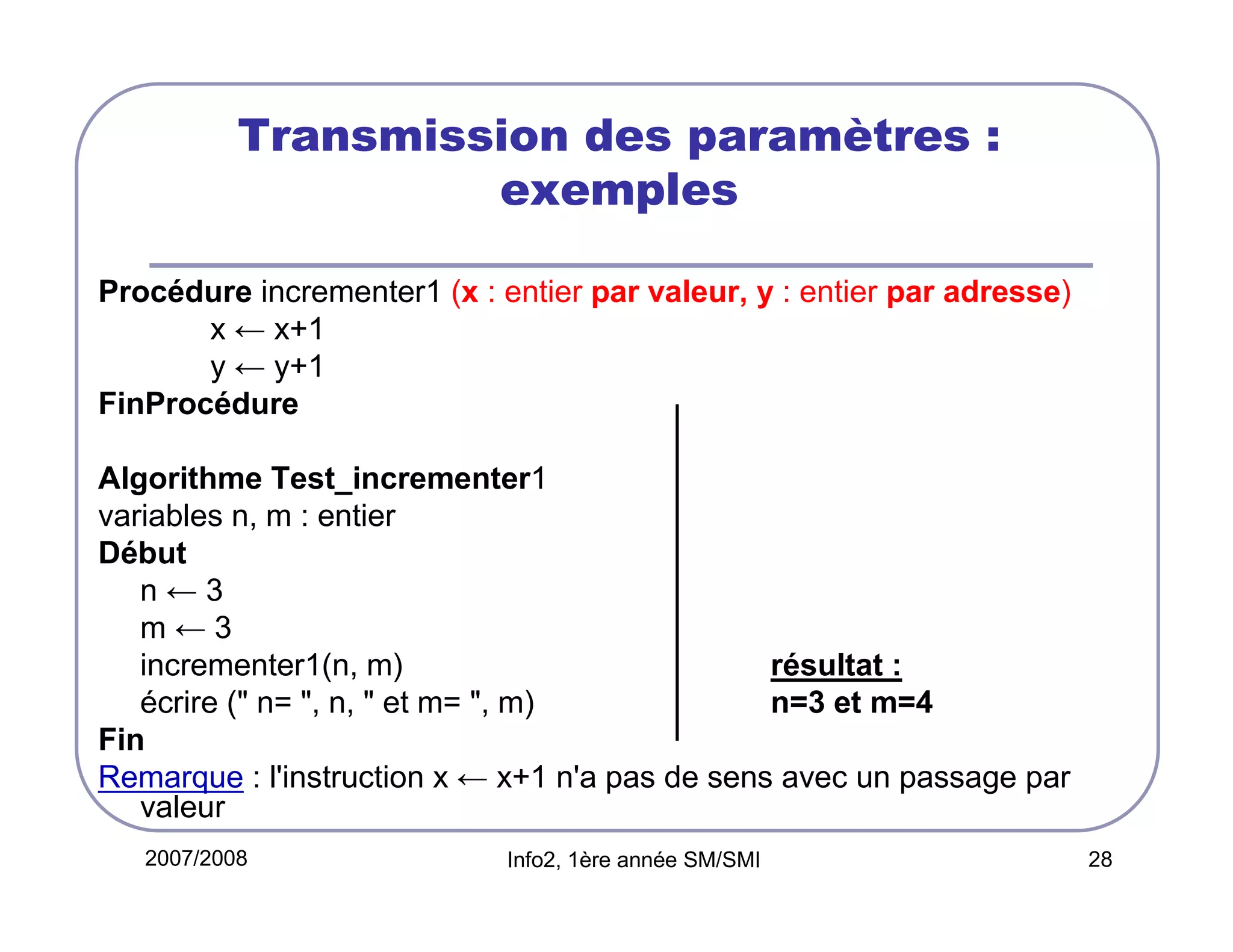 Transmission des paramètres : exemples

Procédure incrementer1 (x : entier par valeur, y : entier par adresse)
x ← x+1
y ← y+1
FinProcédure

Algorithme Test_incrementer1
variables n, m : entier
Début
n ← 3
m ← 3
incrementer1(n, m)
écrire (" n= ", n, " et m= ", m)
Fin

résultat :
n=3 et m=4

Remarque : l'instruction x ← x+1 n'a pas de sens avec un passage par valeur

2007/2008

Info2, 1ère année SM/SMI

28